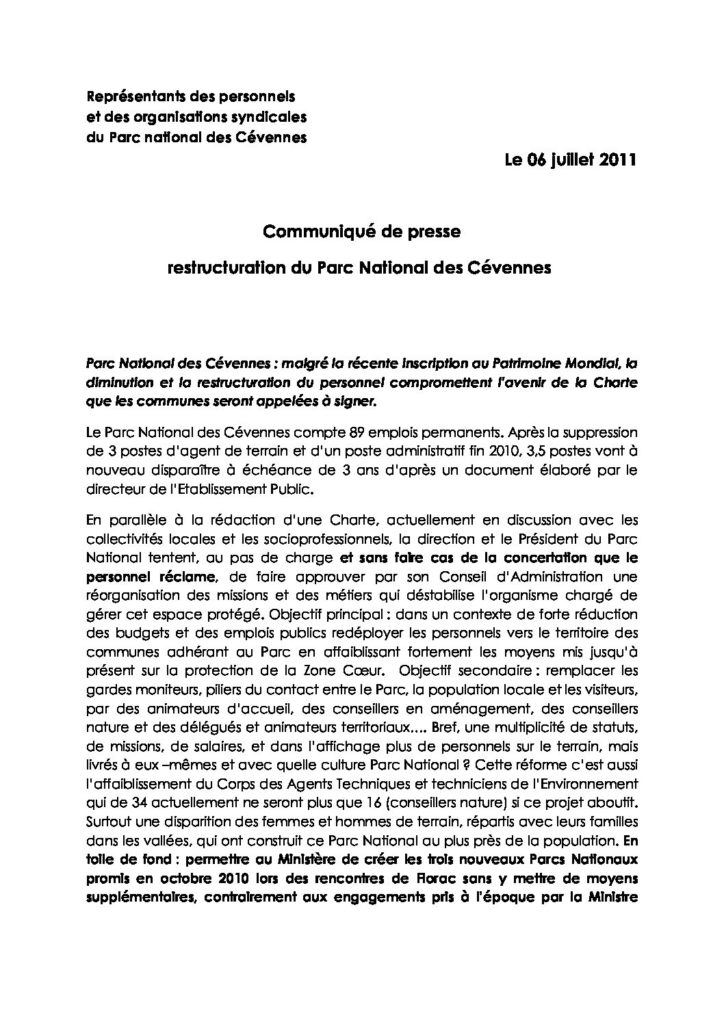 Représentants des personnels
et des organisations syndicales
du Parc national des Cévennes

Le 06 juillet 2011

Communiqué de presse
restructuration du Parc National des Cévennes

Parc National des Cévennes : malgré la récente inscription au Patrimoine Mondial, la diminution et la restructuration du personnel compromettent l'avenir de la Charte que les communes seront appelées à signer.

Le Parc National des Cévennes compte 89 emplois permanents. Après la suppression de 3 postes d'agent de terrain et d'un poste administratif fin 2010, 3,5 postes vont à nouveau disparaître à échéance de 3 ans d'après un document élaboré par le directeur de l'Etablissement Public.

En parallèle à la rédaction d'une Charte, actuellement en discussion avec les collectivités locales et les socioprofessionnels, la direction et le Président du Parc National tentent, au pas de charge et sans faire cas de la concertation que le personnel réclame, de faire approuver par son Conseil d'Administration une réorganisation des missions et des métiers qui déstabilise l'organisme chargé de gérer cet espace protégé. Objectif principal : dans un contexte de forte réduction des budgets et des emplois publics redéployer les personnels vers le territoire des communes adhérant au Parc en affaiblissant fortement les moyens mis jusqu'à présent sur la protection de la Zone Cœur. Objectif secondaire : remplacer les gardes moniteurs, piliers du contact entre le Parc, la population locale et les visiteurs, par des animateurs d'accueil, des conseillers en aménagement, des conseillers nature et des délégués et animateurs territoriaux.... Bref, une multiplicité de statuts, de missions, de salaires, et dans l'affichage plus de personnels sur le terrain, mais livrés à eux –mêmes et avec quelle culture Parc National ? Cette réforme c'est aussi l'affaiblissement du Corps des Agents Techniques et techniciens de l'Environnement qui de 34 actuellement ne seront plus que 16 (conseillers nature) si ce projet aboutit. Surtout une disparition des femmes et hommes de terrain, répartis avec leurs familles dans les vallées, qui ont construit ce Parc National au plus près de la population. En toile de fond : permettre au Ministère de créer les trois nouveaux Parcs Nationaux promis en octobre 2010 lors des rencontres de Florac sans y mettre de moyens supplémentaires, contrairement aux engagements pris à l'époque par la Ministre